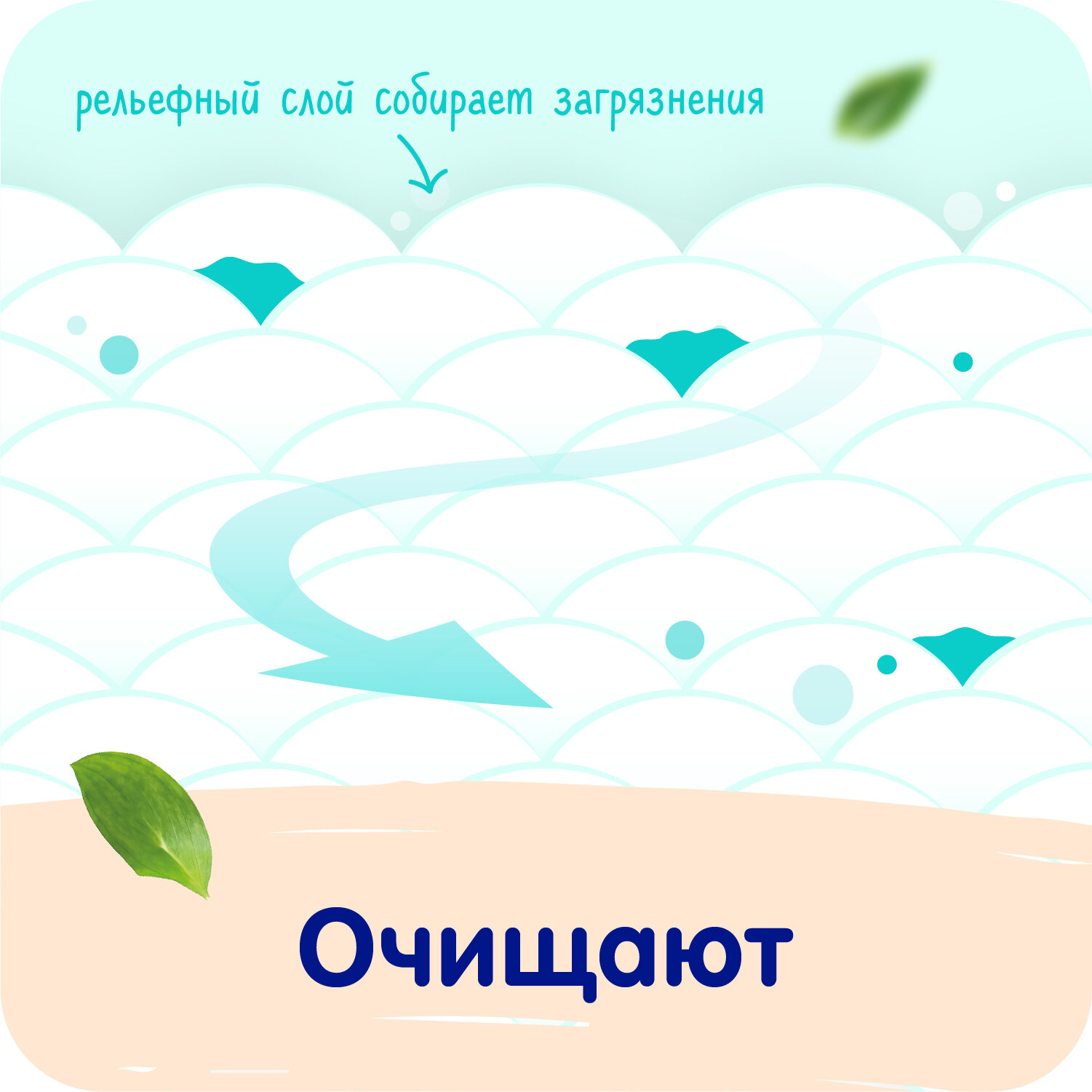 рельефный слой собирает загрязнения

Очищают